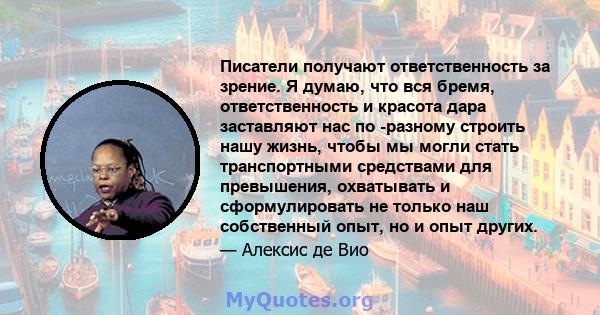 Писатели получают ответственность за зрение. Я думаю, что вся бремя, ответственность и красота дара заставляют нас по -разному строить нашу жизнь, чтобы мы могли стать транспортными средствами для превышения, охватывать и сформулировать не только наш собственный опыт, но и опыт других.

— Алексис де Вио

MyQuotes.org